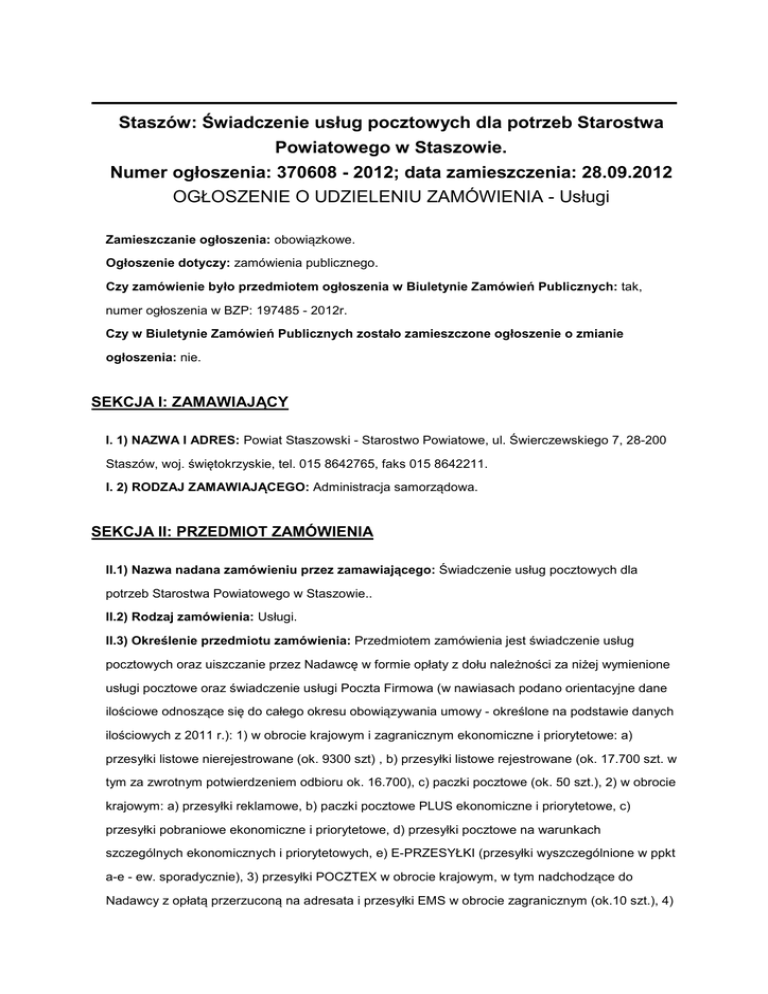 Staszów: Świadczenie usług pocztowych dla potrzeb Starostwa Powiatowego w Staszowie.
Numer ogłoszenia: 370608 - 2012; data zamieszczenia: 28.09.2012
OGŁOSZENIE O UDZIELENIU ZAMÓWIENIA - Usługi

Zamieszczanie ogłoszenia: obowiązkowe.

Ogłoszenie dotyczy: zamówienia publicznego.

Czy zamówienie było przedmiotem ogłoszenia w Biuletynie Zamówień Publicznych: tak, numer ogłoszenia w BZP: 197485 - 2012r.

Czy w Biuletynie Zamówień Publicznych zostało zamieszczone ogłoszenie o zmianie ogłoszenia: nie.

SEKCJA I: ZAMAWIAJĄCY

I. 1) NAZWA I ADRES: Powiat Staszowski - Starostwo Powiatowe, ul. Świerczewskiego 7, 28-200 Staszów, woj. świętokrzyskie, tel. 015 8642765, faks 015 8642211.

I. 2) RODZAJ ZAMAWIAJĄCEGO: Administracja samorządowa.

SEKCJA II: PRZEDMIOT ZAMÓWIENIA

II.1) Nazwa nadana zamówieniu przez zamawiającego: Świadczenie usług pocztowych dla potrzeb Starostwa Powiatowego w Staszowie..

II.2) Rodzaj zamówienia: Usługi.

II.3) Określenie przedmiotu zamówienia: Przedmiotem zamówienia jest świadczenie usług pocztowych oraz uiszczanie przez Nadawcę w formie opłaty z dołu należności za niżej wymienione usługi pocztowe oraz świadczenie usługi Poczta Firmowa (w nawiasach podano orientacyjne dane ilościowe odnoszące się do całego okresu obowiązywania umowy - określone na podstawie danych ilościowych z 2011 r.): 1) w obrocie krajowym i zagranicznym ekonomiczne i priorytetowe: a) przesyłki listowe nierejestrowane (ok. 9300 szt) , b) przesyłki listowe rejestrowane (ok. 17.700 szt. w tym za zwrotnym potwierdzeniem odbioru ok. 16.700), c) paczki pocztowe (ok. 50 szt.), 2) w obrocie krajowym: a) przesyłki reklamowe, b) paczki pocztowe PLUS ekonomiczne i priorytetowe, c) przesyłki pobraniowe ekonomiczne i priorytetowe, d) przesyłki pocztowe na warunkach szczególnych ekonomicznych i priorytetowych, e) E-PRZESYŁKI (przesyłki wyszczególnione w ppkt a-e - ew. sporadycznie), 3) przesyłki POCZTEX w obrocie krajowym, w tym nadchodzące do Nadawcy z opłatą przerzuconą na adresata i przesyłki EMS w obrocie zagranicznym (ok.10 szt.), 4)